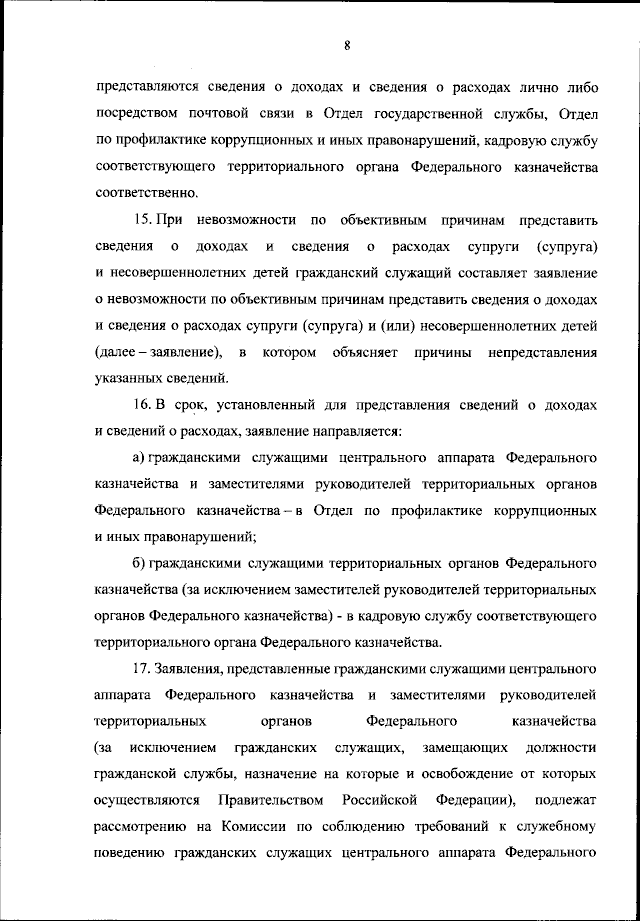 8

представляются сведения о доходах и сведения о расходах лично либо посредством почтовой связи в Отдел государственной службы, Отдел по профилактике коррупционных и иных правонарушений, кадровую службу соответствующего территориального органа Федерального казначейства соответственно.

15. При невозможности по объективным причинам представить сведения о доходах и сведения о расходах супруги (супруга) и несовершеннолетних детей гражданский служащий составляет заявление о невозможности по объективным причинам представить сведения о доходах и сведения о расходах супруги (супруга) и (или) несовершеннолетних детей (далее – заявление), в котором объясняет причины непредставления указанных сведений.

16. В срок, установленный для представления сведений о доходах и сведений о расходах, заявление направляется:

а) гражданскими служащими центрального аппарата Федерального казначейства и заместителями руководителей территориальных органов Федерального казначейства – в Отдел по профилактике коррупционных и иных правонарушений;

б) гражданскими служащими территориальных органов Федерального казначейства (за исключением заместителей руководителей территориальных органов Федерального казначейства) - в кадровую службу соответствующего территориального органа Федерального казначейства.

17. Заявления, представленные гражданскими служащими центрального аппарата Федерального казначейства и заместителями руководителей территориальных органов Федерального казначейства (за исключением гражданских служащих, замещающих должности гражданской службы, назначение на которые и освобождение от которых осуществляются Правительством Российской Федерации), подлежат рассмотрению на Комиссии по соблюдению требований к служебному поведению гражданских служащих центрального аппарата Федерального